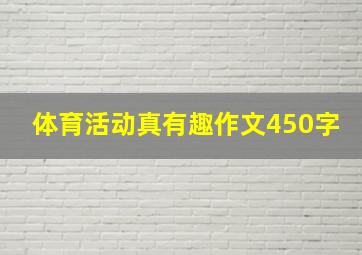 体育活动真有趣作文450字